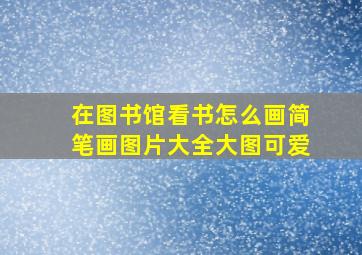 在图书馆看书怎么画简笔画图片大全大图可爱